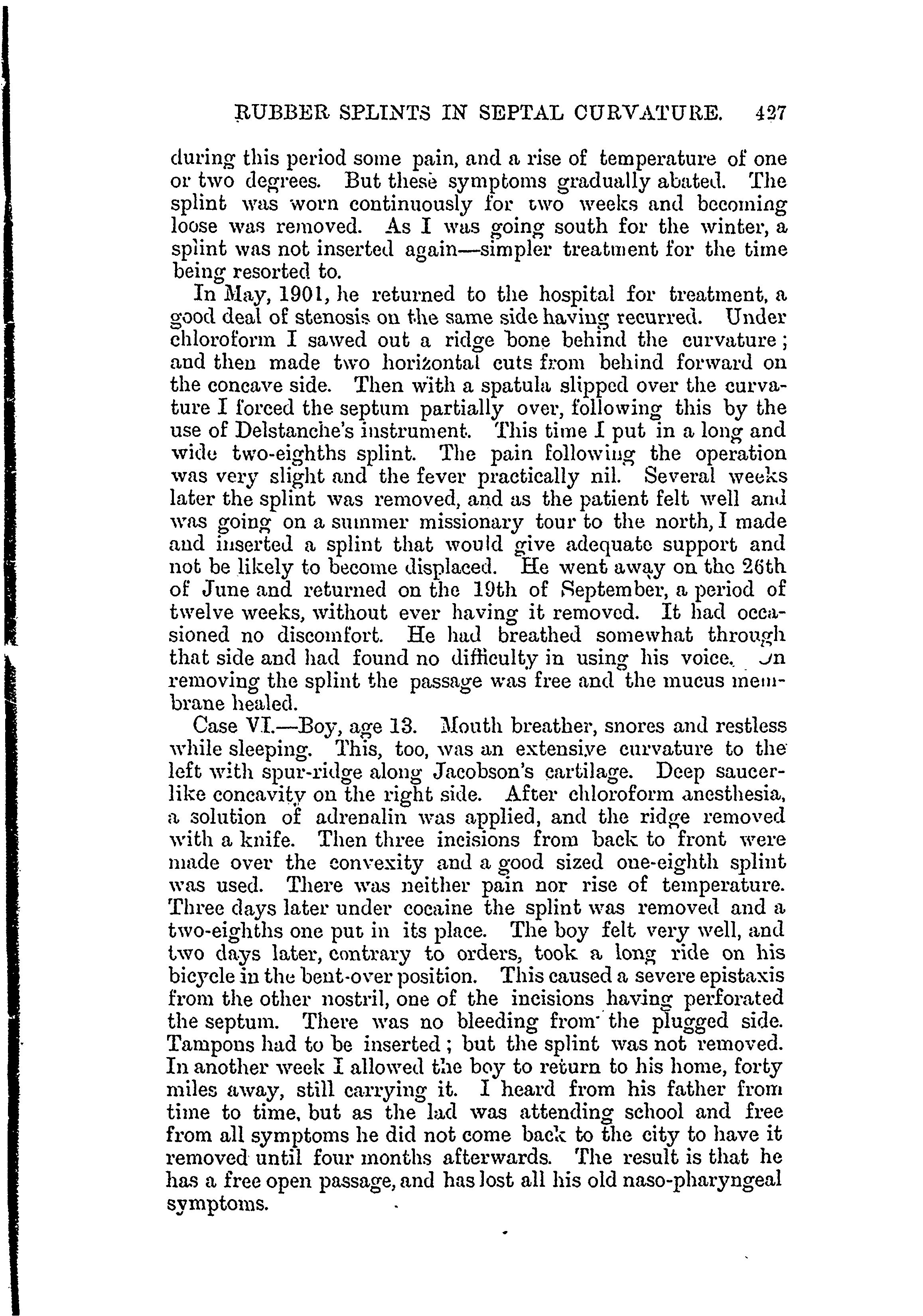 RUBBER SPLINTS IN SEPTAL CURVATURE. 427

during this period some pain, and a rise of temperature of one or two degrees. But these symptoms gradually abated. The splint was worn continuously for two weeks and becoming loose was removed. As I was going south for the winter, a splint was not inserted again—simpler treatment for the time being resorted to.

In May, 1901, he returned to the hospital for treatment, a good deal of stenosis on the same side having recurred. Under chloroform I sawed out a ridge bone behind the curvature; and then made two horizontal cuts from behind forward on the concave side. Then with a spatula slipped over the curvature I forced the septum partially over, following this by the use of Delstanche's instrument. This time I put in a long and wide two-eighths splint. The pain following the operation was very slight and the fever practically nil. Several weeks later the splint was removed, and as the patient felt well and was going on a summer missionary tour to the north, I made and inserted a splint that would give adequate support and not be likely to become displaced. He went away on the 26th of June and returned on the 19th of September, a period of twelve weeks, without ever having it removed. It had occasioned no discomfort. He had breathed somewhat through that side and had found no difficulty in using his voice. On removing the splint the passage was free and the mucus membrane healed.

Case VI.—Boy, age 13. Mouth breather, snores and restless while sleeping. This, too, was an extensive curvature to the left with spur-ridge along Jacobson's cartilage. Deep saucer-like concavity on the right side. After chloroform anesthesia, a solution of adrenalin was applied, and the ridge removed with a knife. Then three incisions from back to front were made over the convexity and a good sized one-eighth splint was used. There was neither pain nor rise of temperature. Three days later under cocaine the splint was removed and a two-eighths one put in its place. The boy felt very well, and two days later, contrary to orders, took a long ride on his bicycle in the bent-over position. This caused a severe epistaxis from the other nostril, one of the incisions having perforated the septum. There was no bleeding from the plugged side. Tampons had to be inserted; but the splint was not removed. In another week I allowed the boy to return to his home, forty miles away, still carrying it. I heard from his father from time to time, but as the lad was attending school and free from all symptoms he did not come back to the city to have it removed until four months afterwards. The result is that he has a free open passage, and has lost all his old naso-pharyngeal symptoms.